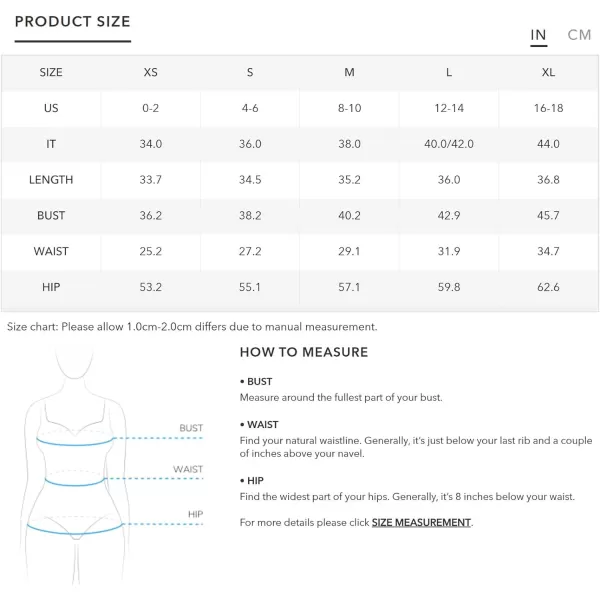 PRODUCT SIZE

IN CM

| SIZE | XS | S | M | L | XL |
|---|---|---|---|---|---|
| US | 0-2 | 4-6 | 8-10 | 12-14 | 16-18 |
| IT | 34.0 | 36.0 | 38.0 | 40.0/42.0 | 44.0 |
| LENGTH | 33.7 | 34.5 | 35.2 | 36.0 | 36.8 |
| BUST | 36.2 | 38.2 | 40.2 | 42.9 | 45.7 |
| WAIST | 25.2 | 27.2 | 29.1 | 31.9 | 34.7 |
| HIP | 53.2 | 55.1 | 57.1 | 59.8 | 62.6 |

Size chart: Please allow 1.0cm-2.0cm differs due to manual measurement.

BUST
WAIST
HIP

HOW TO MEASURE

• BUST
Measure around the fullest part of your bust.

• WAIST
Find your natural waistline. Generally, it's just below your last rib and a couple of inches above your navel.

• HIP
Find the widest part of your hips. Generally, it's 8 inches below your waist.

For more details please click SIZE MEASUREMENT.